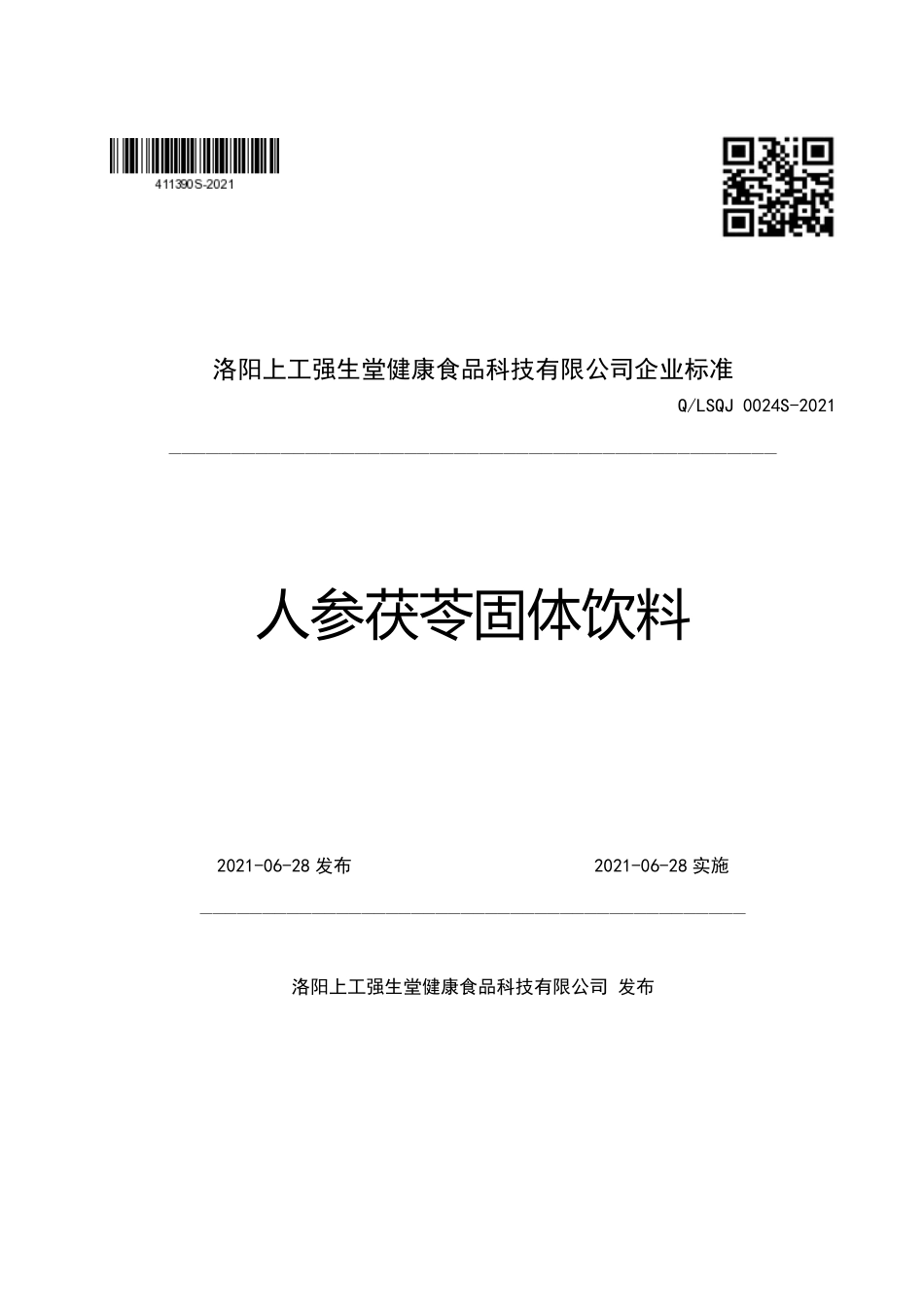 411390S-2021

洛阳上工强生堂健康食品科技有限公司企业标准

Q/LSQJ 0024S-2021

人参茯苓固体饮料

2021-06-28 发布

2021-06-28 实施

洛阳上工强生堂健康食品科技有限公司 发布